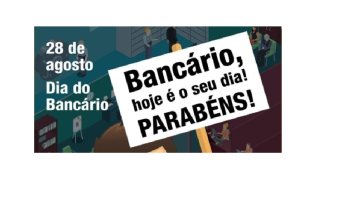 28 de agosto

Dia do Bancário

Bancário, hoje é o seu dia! PARABÉNS!